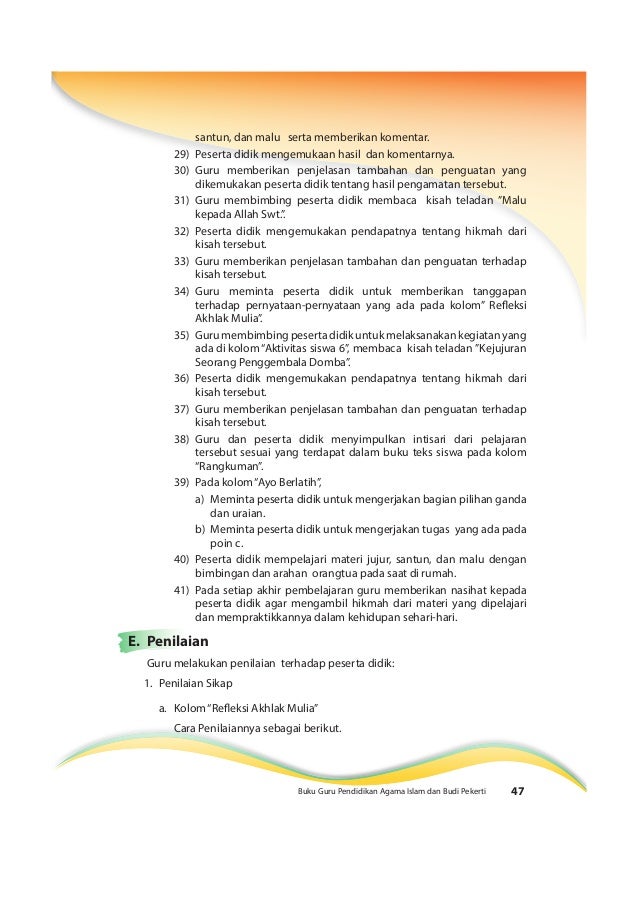 santun, dan malu serta memberikan komentar.

29) Peserta didik mengemukaan hasil dan komentarnya.

30) Guru memberikan penjelasan tambahan dan penguatan yang dikemukakan peserta didik tentang hasil pengamatan tersebut.

31) Guru membimbing peserta didik membaca kisah teladan "Malu kepada Allah Swt.".

32) Peserta didik mengemukakan pendapatnya tentang hikmah dari kisah tersebut.

33) Guru memberikan penjelasan tambahan dan penguatan terhadap kisah tersebut.

34) Guru meminta peserta didik untuk memberikan tanggapan terhadap pernyataan-pernyataan yang ada pada kolom" Refleksi Akhlak Mulia".

35) Guru membimbing peserta didik untuk melaksanakan kegiatan yang ada di kolom "Aktivitas siswa 6", membaca kisah teladan "Kejujuran Seorang Penggembala Domba".

36) Peserta didik mengemukakan pendapatnya tentang hikmah dari kisah tersebut.

37) Guru memberikan penjelasan tambahan dan penguatan terhadap kisah tersebut.

38) Guru dan peserta didik menyimpulkan intisari dari pelajaran tersebut sesuai yang terdapat dalam buku teks siswa pada kolom "Rangkuman".

39) Pada kolom "Ayo Berlatih",

a) Meminta peserta didik untuk mengerjakan bagian pilihan ganda dan uraian.

b) Meminta peserta didik untuk mengerjakan tugas yang ada pada poin c.

40) Peserta didik mempelajari materi jujur, santun, dan malu dengan bimbingan dan arahan orangtua pada saat di rumah.

41) Pada setiap akhir pembelajaran guru memberikan nasihat kepada peserta didik agar mengambil hikmah dari materi yang dipelajari dan mempraktikkannya dalam kehidupan sehari-hari.

E. Penilaian

Guru melakukan penilaian terhadap peserta didik:

1. Penilaian Sikap

a. Kolom "Refleksi Akhlak Mulia"

Cara Penilaiannya sebagai berikut.

Buku Guru Pendidikan Agama Islam dan Budi Pekerti 47